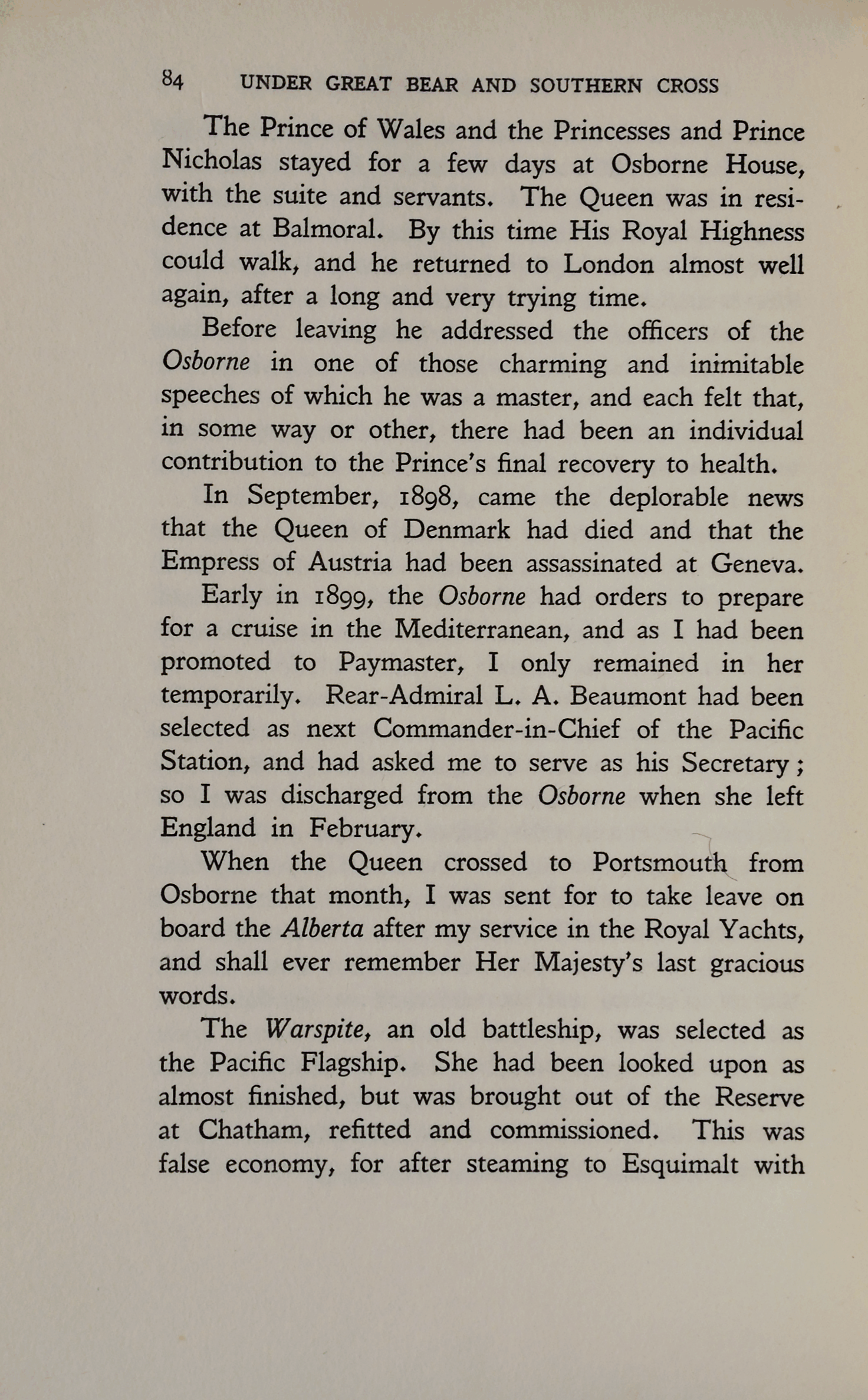 84 UNDER GREAT BEAR AND SOUTHERN CROSS

The Prince of Wales and the Princesses and Prince Nicholas stayed for a few days at Osborne House, with the suite and servants. The Queen was in residence at Balmoral. By this time His Royal Highness could walk, and he returned to London almost well again, after a long and very trying time.

Before leaving he addressed the officers of the Osborne in one of those charming and inimitable speeches of which he was a master, and each felt that, in some way or other, there had been an individual contribution to the Prince's final recovery to health.

In September, 1898, came the deplorable news that the Queen of Denmark had died and that the Empress of Austria had been assassinated at Geneva.

Early in 1899, the Osborne had orders to prepare for a cruise in the Mediterranean, and as I had been promoted to Paymaster, I only remained in her temporarily. Rear-Admiral L. A. Beaumont had been selected as next Commander-in-Chief of the Pacific Station, and had asked me to serve as his Secretary; so I was discharged from the Osborne when she left England in February.

When the Queen crossed to Portsmouth from Osborne that month, I was sent for to take leave on board the Alberta after my service in the Royal Yachts, and shall ever remember Her Majesty's last gracious words.

The Warspite, an old battleship, was selected as the Pacific Flagship. She had been looked upon as almost finished, but was brought out of the Reserve at Chatham, refitted and commissioned. This was false economy, for after steaming to Esquimalt with